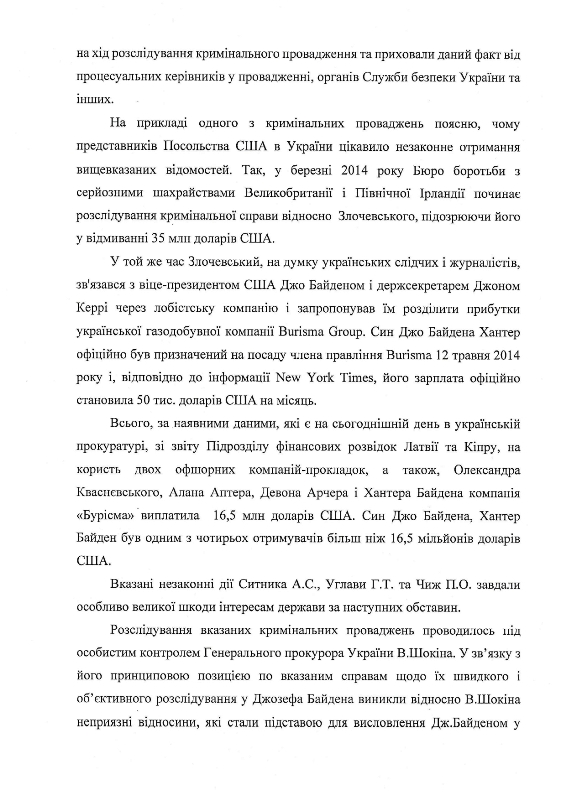 на хід розслідування кримінального провадження та приховали даний факт від процесуальних керівників у провадженні, органів Служби безпеки України та інших.

На прикладі одного з кримінальних проваджень поясню, чому представників Посольства США в України цікавило незаконне отримання вищевказаних відомостей. Так, у березні 2014 року Бюро боротьби з серйозними шахрайствами Великобританії і Північної Ірландії починає розслідування кримінальної справи відносно Злочевського, підозрюючи його у відмиванні 35 млн доларів США.

У той же час Злочевський, на думку українських слідчих і журналістів, зв'язався з віце-президентом США Джо Байденом і держсекретарем Джоном Керрі через лобістську компанію і запропонував їм розділити прибутки української газодобувної компанії Burisma Group. Син Джо Байдена Хантер офіційно був призначений на посаду члена правління Burisma 12 травня 2014 року і, відповідно до інформації New York Times, його зарплата офіційно становила 50 тис. доларів США на місяць.

Всього, за наявними даними, які є на сьогоднішній день в українській прокуратурі, зі звіту Підрозділу фінансових розвідок Латвії та Кіпру, на користь двох офшорних компаній-прокладок, а також, Олександра Кваснєвського, Алана Аптера, Девона Арчера і Хантера Байдена компанія «Бурісма» виплатила 16,5 млн доларів США. Син Джо Байдена, Хантер Байден був одним з чотирьох отримувачів більш ніж 16,5 мільйонів доларів США.

Вказані незаконні дії Ситника А.С., Углави Г.Т. та Чиж П.О. завдали особливо великої шкоди інтересам держави за наступних обставин.

Розслідування вказаних кримінальних проваджень проводилось під особистим контролем Генерального прокурора України В.Шокіна. У зв'язку з його принциповою позицією по вказаним справам щодо їх швидкого і об'єктивного розслідування у Джозефа Байдена виникли відносно В.Шокіна неприязні відносини, які стали підставою для висловлення Дж.Байденом у